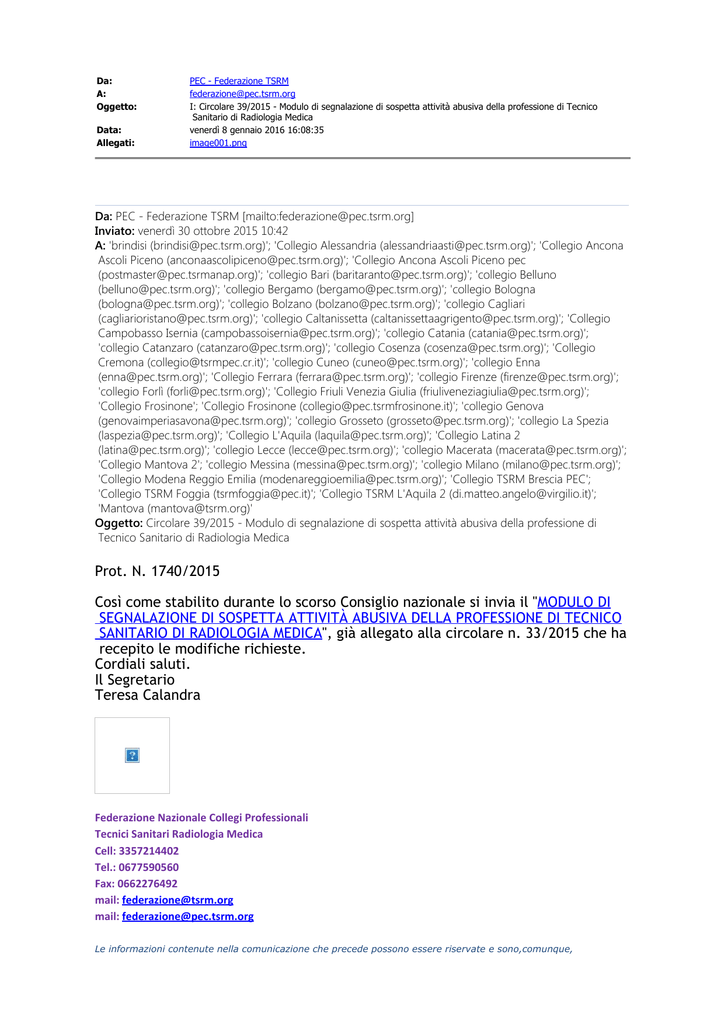 Da: PEC - Federazione TSRM
A: federazione@pec.tsrm.org
Oggetto: I: Circolare 39/2015 - Modulo di segnalazione di sospetta attività abusiva della professione di Tecnico Sanitario di Radiologia Medica
Data: venerdì 8 gennaio 2016 16:08:35
Allegati: image001.png

Da: PEC - Federazione TSRM [mailto:federazione@pec.tsrm.org]
Inviato: venerdì 30 ottobre 2015 10:42
A: 'brindisi (brindisi@pec.tsrm.org)'; 'Collegio Alessandria (alessandriaasti@pec.tsrm.org)'; 'Collegio Ancona Ascoli Piceno (anconaascolipiceno@pec.tsrm.org)'; 'Collegio Ancona Ascoli Piceno pec (postmaster@pec.tsrmanap.org)'; 'collegio Bari (baritaranto@pec.tsrm.org)'; 'collegio Belluno (belluno@pec.tsrm.org)'; 'collegio Bergamo (bergamo@pec.tsrm.org)'; 'collegio Bologna (bologna@pec.tsrm.org)'; 'collegio Bolzano (bolzano@pec.tsrm.org)'; 'collegio Cagliari (cagliarioristano@pec.tsrm.org)'; 'collegio Caltanissetta (caltanissettaagrigento@pec.tsrm.org)'; 'Collegio Campobasso Isernia (campobassoisernia@pec.tsrm.org)'; 'collegio Catania (catania@pec.tsrm.org)'; 'collegio Catanzaro (catanzaro@pec.tsrm.org)'; 'collegio Cosenza (cosenza@pec.tsrm.org)'; 'Collegio Cremona (collegio@tsrmpec.cr.it)'; 'collegio Cuneo (cuneo@pec.tsrm.org)'; 'collegio Enna (enna@pec.tsrm.org)'; 'Collegio Ferrara (ferrara@pec.tsrm.org)'; 'collegio Firenze (firenze@pec.tsrm.org)'; 'collegio Forlì (forli@pec.tsrm.org)'; 'Collegio Friuli Venezia Giulia (friuliveneziagiulia@pec.tsrm.org)'; 'Collegio Frosinone'; 'Collegio Frosinone (collegio@pec.tsrmfrosinone.it)'; 'collegio Genova (genovaimperiasavona@pec.tsrm.org)'; 'collegio Grosseto (grosseto@pec.tsrm.org)'; 'collegio La Spezia (laspezia@pec.tsrm.org)'; 'Collegio L'Aquila (laquila@pec.tsrm.org)'; 'Collegio Latina 2 (latina@pec.tsrm.org)'; 'collegio Lecce (lecce@pec.tsrm.org)'; 'collegio Macerata (macerata@pec.tsrm.org)'; 'Collegio Mantova 2'; 'collegio Messina (messina@pec.tsrm.org)'; 'collegio Milano (milano@pec.tsrm.org)'; 'Collegio Modena Reggio Emilia (modenareggioemilia@pec.tsrm.org)'; 'Collegio TSRM Brescia PEC'; 'Collegio TSRM Foggia (tsrmfoggia@pec.it)'; 'Collegio TSRM L'Aquila 2 (di.matteo.angelo@virgilio.it)'; 'Mantova (mantova@tsrm.org)'
Oggetto: Circolare 39/2015 - Modulo di segnalazione di sospetta attività abusiva della professione di Tecnico Sanitario di Radiologia Medica

Prot. N. 1740/2015

Così come stabilito durante lo scorso Consiglio nazionale si invia il "MODULO DI SEGNALAZIONE DI SOSPETTA ATTIVITÀ ABUSIVA DELLA PROFESSIONE DI TECNICO SANITARIO DI RADIOLOGIA MEDICA", già allegato alla circolare n. 33/2015 che ha recepito le modifiche richieste.
Cordiali saluti.
Il Segretario
Teresa Calandra

Federazione Nazionale Collegi Professionali
Tecnici Sanitari Radiologia Medica
Cell: 3357214402
Tel.: 0677590560
Fax: 0662276492
mail: federazione@tsrm.org
mail: federazione@pec.tsrm.org

Le informazioni contenute nella comunicazione che precede possono essere riservate e sono,comunque,